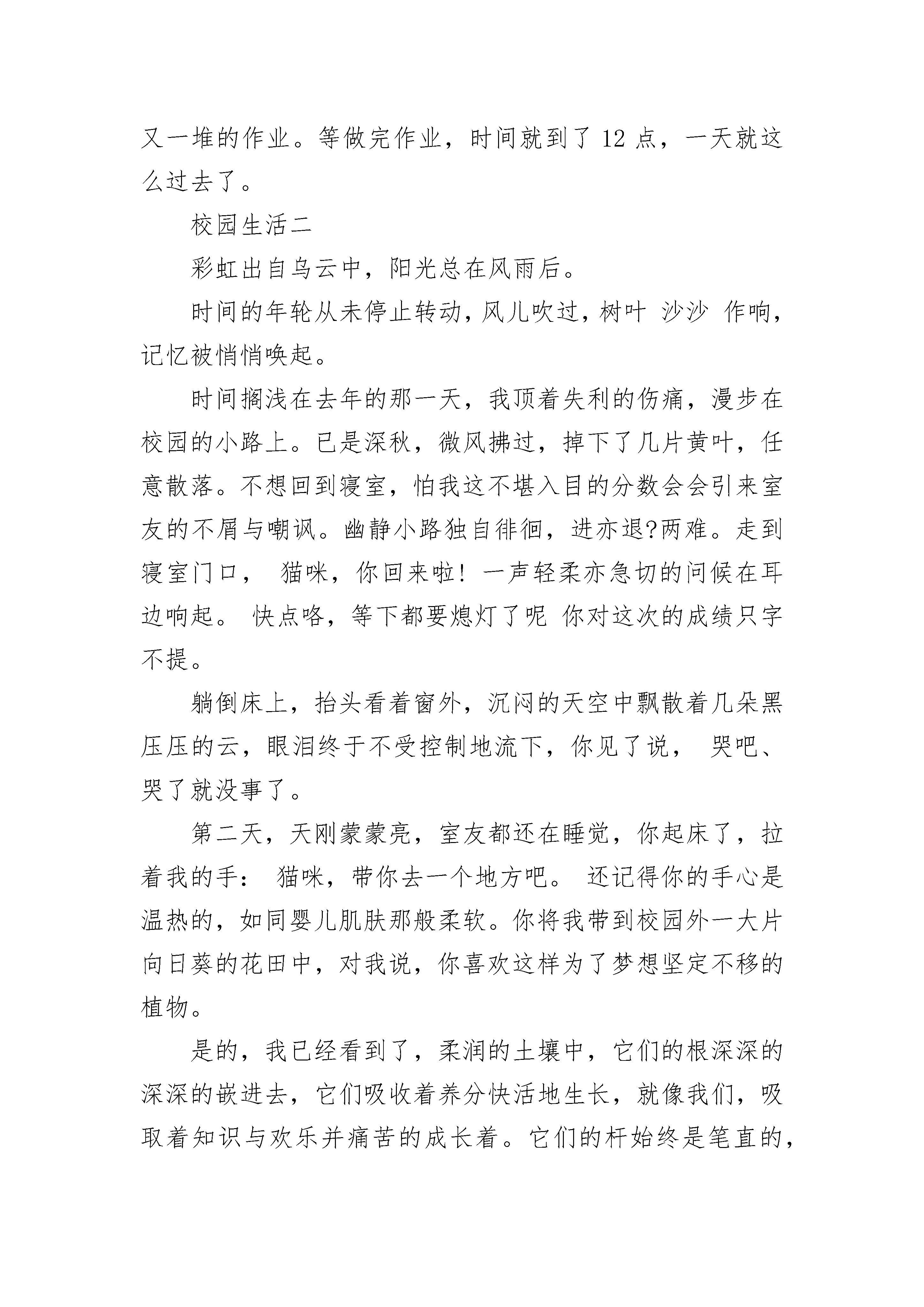 又一堆的作业。等做完作业，时间就到了 12 点，一天就这么过去了。

校园生活二

彩虹出自乌云中，阳光总在风雨后。

时间的年轮从未停止转动，风儿吹过，树叶 沙沙 作响，记忆被悄悄唤起。

时间搁浅在去年的那一天，我顶着失利的伤痛，漫步在校园的小路上。已是深秋，微风拂过，掉下了几片黄叶，任意散落。不想回到寝室，怕我这不堪入目的分数会会引来室友的不屑与嘲讽。幽静小路独自徘徊，进亦退?两难。走到寝室门口， 猫咪，你回来啦！一声轻柔亦急切的问候在耳边响起。 快点咯，等下都要熄灯了呢 你对这次的成绩只字不提。

躺倒床上，抬头看着窗外，沉闷的天空中飘散着几朵黑压压的云，眼泪终于不受控制地流下，你见了说， 哭吧、哭了就没事了。

第二天，天刚蒙蒙亮，室友都还在睡觉，你起床了，拉着我的手： 猫咪，带你去一个地方吧。 还记得你的手心是温热的，如同婴儿肌肤那般柔软。你将我带到校园外一大片向日葵的花田中，对我说，你喜欢这样为了梦想坚定不移的植物。

是的，我已经看到了，柔润的土壤中，它们的根深深的深深的嵌进去，它们吸收着养分快活地生长，就像我们，吸取着知识与欢乐并痛苦的成长着。它们的杆始终是笔直的，